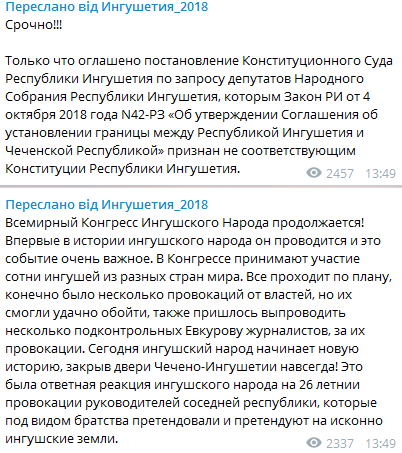 Переслано від Ингушетия_2018
Срочно!!!

Только что оглашено постановление Конституционного Суда Республики Ингушетия по запросу депутатов Народного Собрания Республики Ингушетия, которым Закон РИ от 4 октября 2018 года N42-РЗ «Об утверждении Соглашения об установлении границы между Республикой Ингушетия и Чеченской Республикой» признан не соответствующим Конституции Республики Ингушетия.
2457 13:49

Переслано від Ингушетия_2018
Всемирный Конгресс Ингушского Народа продолжается! Впервые в истории ингушского народа он проводится и это событие очень важное. В Конгрессе принимают участие сотни ингушей из разных стран мира. Все проходит по плану, конечно было несколько провокаций от властей, но их смогли удачно обойти, также пришлось выпроводить несколько подконтрольных Евкурову журналистов, за их провокации. Сегодня ингушский народ начинает новую историю, закрыв двери Чечено-Ингушетии навсегда! Это была ответная реакция ингушского народа на 26 летнии провокации руководителей соседней республики, которые под видом братства претендовали и претендуют на исконно ингушские земли.
2337 13:49